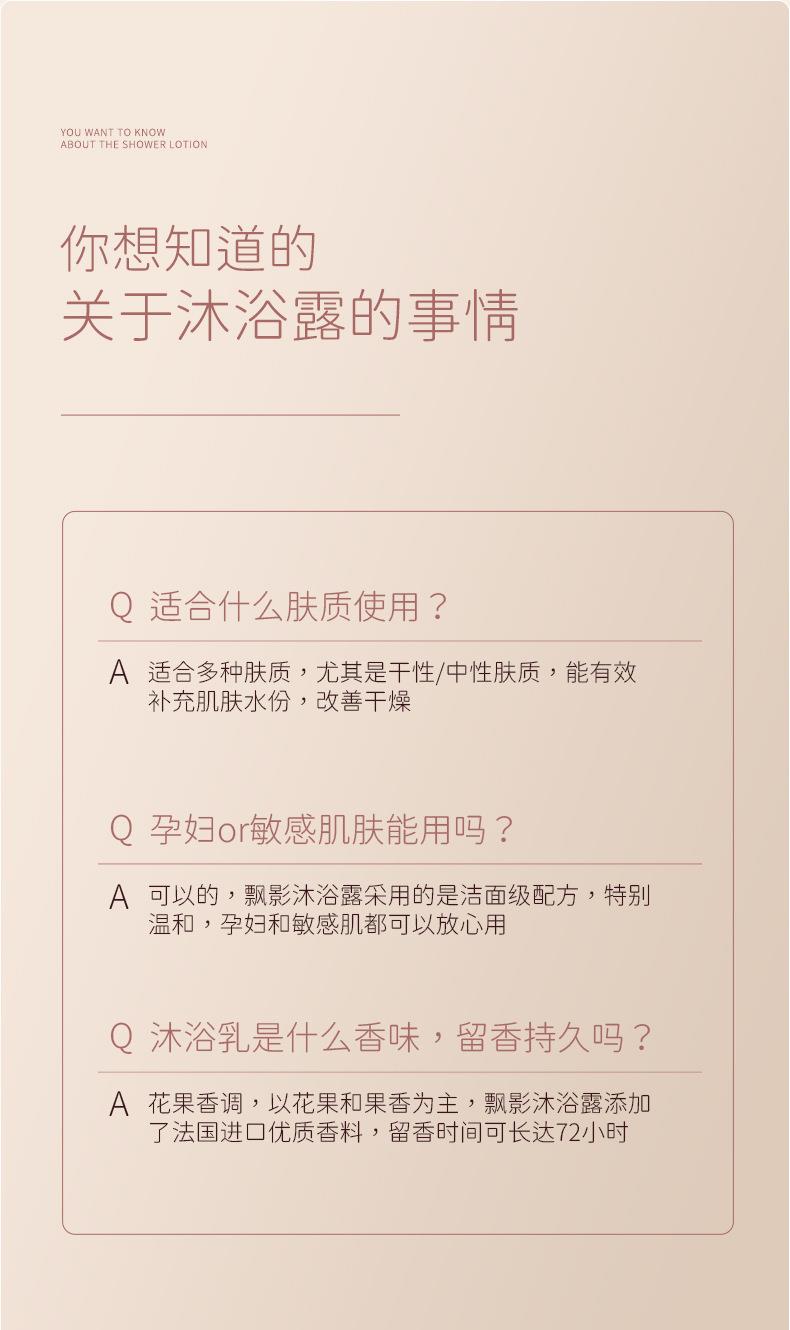 YOU WANT TO KNOW
ABOUT THE SHOWER LOTION

你想知道的
关于沐浴露的事情

Q 适合什么肤质使用？

A 适合多种肤质，尤其是干性/中性肤质，能有效补充肌肤水份，改善干燥

Q 孕妇or敏感肌肤能用吗？

A 可以的，飘影沐浴露采用的是洁面级配方，特别温和，孕妇和敏感肌都可以放心用

Q 沐浴乳是什么香味，留香持久吗？

A 花果香调，以花果和果香为主，飘影沐浴露添加了法国进口优质香料，留香时间可长达72小时